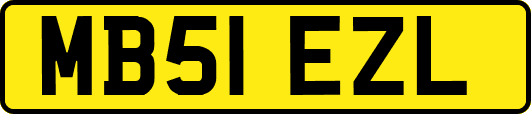 MB51 EZL